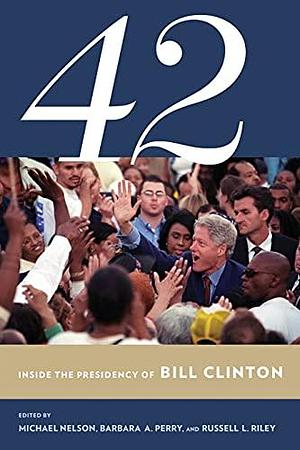 42

INSIDE THE PRESIDENCY OF BILL CLINTON

EDITED BY
MICHAEL NELSON, BARBARA A. PERRY, AND RUSSELL L. RILEY